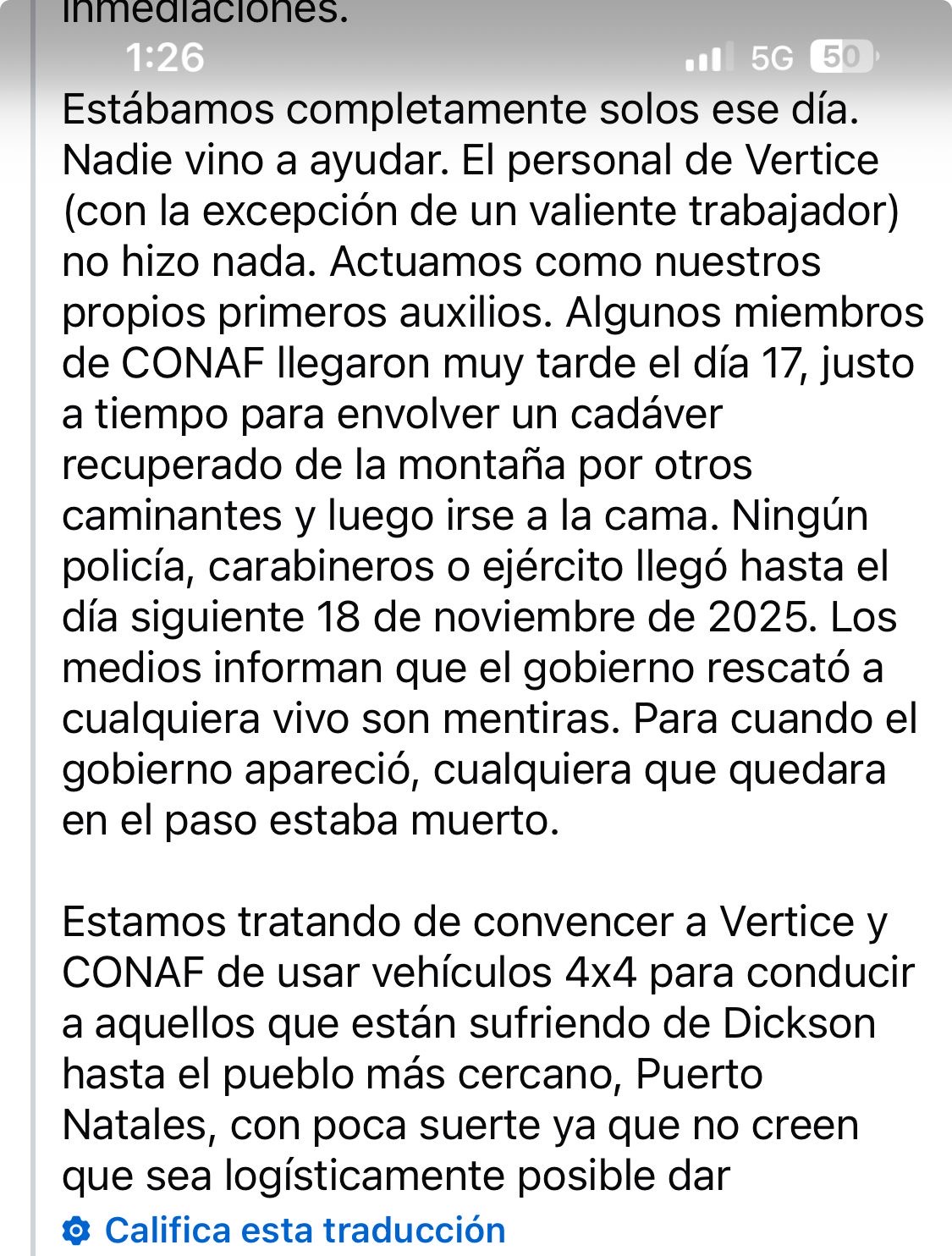 inmediaciones.

1:26 5G 50

Estábamos completamente solos ese día. Nadie vino a ayudar. El personal de Vertice (con la excepción de un valiente trabajador) no hizo nada. Actuamos como nuestros propios primeros auxilios. Algunos miembros de CONAF llegaron muy tarde el día 17, justo a tiempo para envolver un cadáver recuperado de la montaña por otros caminantes y luego irse a la cama. Ningún policía, carabineros o ejército llegó hasta el día siguiente 18 de noviembre de 2025. Los medios informan que el gobierno rescató a cualquiera vivo son mentiras. Para cuando el gobierno apareció, cualquiera que quedara en el paso estaba muerto.

Estamos tratando de convencer a Vertice y CONAF de usar vehículos 4x4 para conducir a aquellos que están sufriendo de Dickson hasta el pueblo más cercano, Puerto Natales, con poca suerte ya que no creen que sea logísticamente posible dar

Califica esta traducción